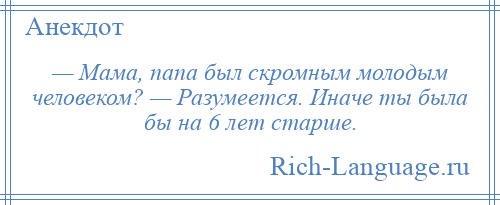 Анекдот

— Мама, папа был скромным молодым человеком? — Разумеется. Иначе ты была бы на 6 лет старше.

Rich-Language.ru